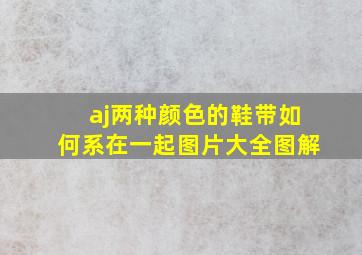 aj两种颜色的鞋带如何系在一起图片大全图解